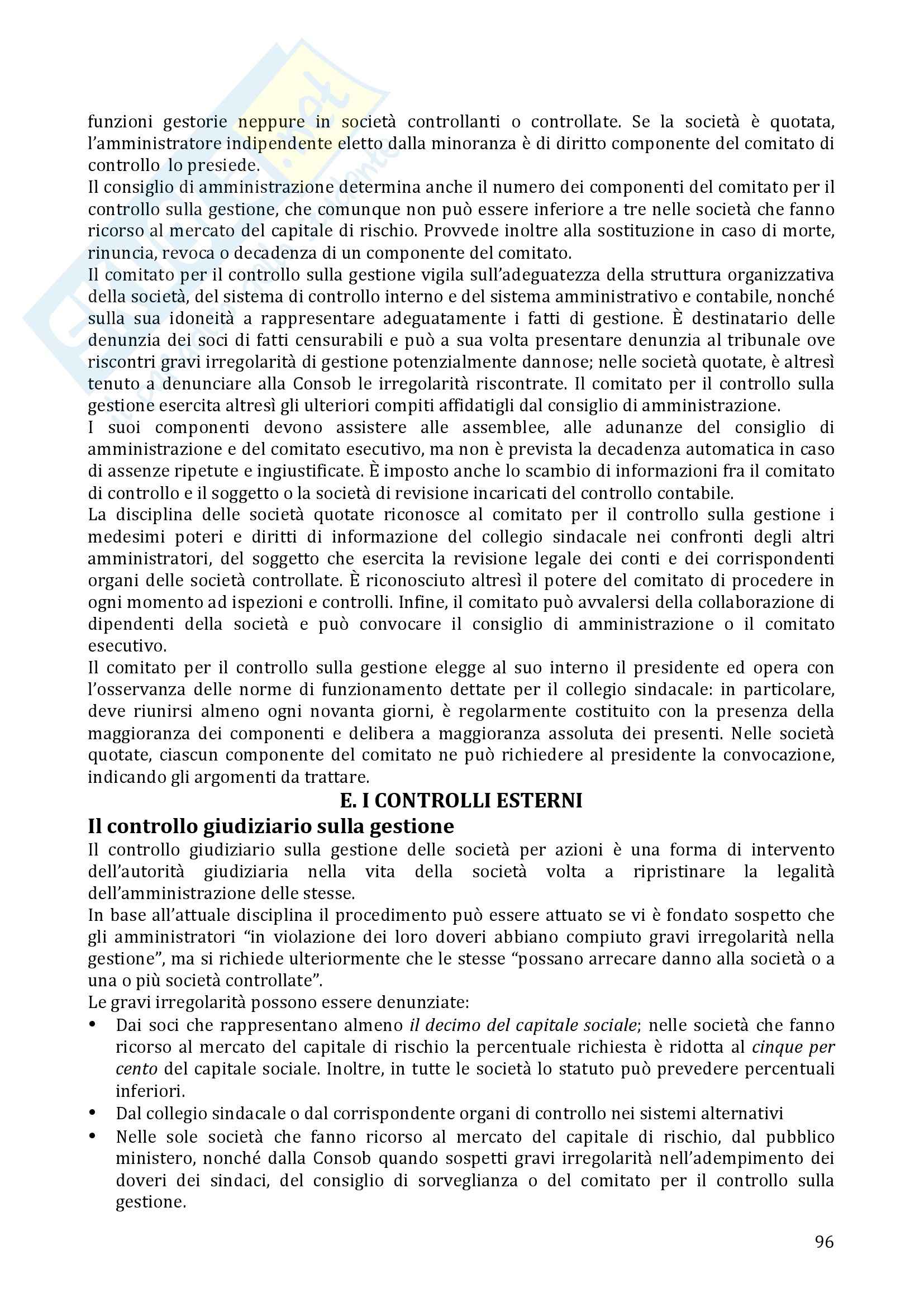 funzioni gestorie neppure in società controllanti o controllate. Se la società è quotata, l'amministratore indipendente eletto dalla minoranza è di diritto componente del comitato di controllo lo presiede.
Il consiglio di amministrazione determina anche il numero dei componenti del comitato per il controllo sulla gestione, che comunque non può essere inferiore a tre nelle società che fanno ricorso al mercato del capitale di rischio. Provvede inoltre alla sostituzione in caso di morte, rinuncia, revoca o decadenza di un componente del comitato.
Il comitato per il controllo sulla gestione vigila sull'adeguatezza della struttura organizzativa della società, del sistema di controllo interno e del sistema amministrativo e contabile, nonché sulla sua idoneità a rappresentare adeguatamente i fatti di gestione. È destinatario delle denunzia dei soci di fatti censurabili e può a sua volta presentare denunzia al tribunale ove riscontri gravi irregolarità di gestione potenzialmente dannose; nelle società quotate, è altresì tenuto a denunciare alla Consob le irregolarità riscontrate. Il comitato per il controllo sulla gestione esercita altresì gli ulteriori compiti affidatigli dal consiglio di amministrazione.
I suoi componenti devono assistere alle assemblee, alle adunanze del consiglio di amministrazione e del comitato esecutivo, ma non è prevista la decadenza automatica in caso di assenze ripetute e ingiustificate. È imposto anche lo scambio di informazioni fra il comitato di controllo e il soggetto o la società di revisione incaricati del controllo contabile.
La disciplina delle società quotate riconosce al comitato per il controllo sulla gestione i medesimi poteri e diritti di informazione del collegio sindacale nei confronti degli altri amministratori, del soggetto che esercita la revisione legale dei conti e dei corrispondenti organi delle società controllate. È riconosciuto altresì il potere del comitato di procedere in ogni momento ad ispezioni e controlli. Infine, il comitato può avvalersi della collaborazione di dipendenti della società e può convocare il consiglio di amministrazione o il comitato esecutivo.
Il comitato per il controllo sulla gestione elegge al suo interno il presidente ed opera con l'osservanza delle norme di funzionamento dettate per il collegio sindacale: in particolare, deve riunirsi almeno ogni novanta giorni, è regolarmente costituito con la presenza della maggioranza dei componenti e delibera a maggioranza assoluta dei presenti. Nelle società quotate, ciascun componente del comitato ne può richiedere al presidente la convocazione, indicando gli argomenti da trattare.

E. I CONTROLLI ESTERNI

Il controllo giudiziario sulla gestione

Il controllo giudiziario sulla gestione delle società per azioni è una forma di intervento dell'autorità giudiziaria nella vita della società volta a ripristinare la legalità dell'amministrazione delle stesse.
In base all'attuale disciplina il procedimento può essere attuato se vi è fondato sospetto che gli amministratori "in violazione dei loro doveri abbiano compiuto gravi irregolarità nella gestione", ma si richiede ulteriormente che le stesse "possano arrecare danno alla società o a una o più società controllate".
Le gravi irregolarità possono essere denunziate:
• Dai soci che rappresentano almeno il decimo del capitale sociale; nelle società che fanno ricorso al mercato del capitale di rischio la percentuale richiesta è ridotta al cinque per cento del capitale sociale. Inoltre, in tutte le società lo statuto può prevedere percentuali inferiori.
• Dal collegio sindacale o dal corrispondente organi di controllo nei sistemi alternativi
• Nelle sole società che fanno ricorso al mercato del capitale di rischio, dal pubblico ministero, nonché dalla Consob quando sospetti gravi irregolarità nell'adempimento dei doveri dei sindaci, del consiglio di sorveglianza o del comitato per il controllo sulla gestione.

96